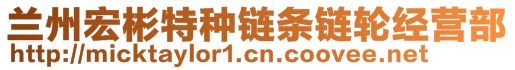 兰州宏彬特种链条链轮经营部
http://micktaylor1.cn.coovee.net